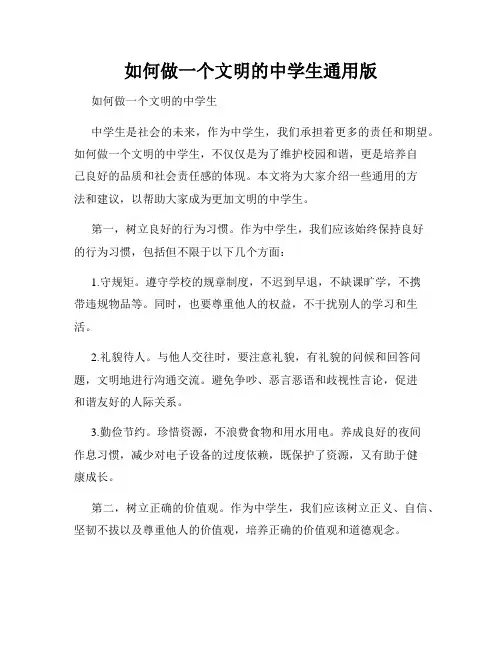 如何做一个文明的中学生通用版

如何做一个文明的中学生

中学生是社会的未来，作为中学生，我们承担着更多的责任和期望。如何做一个文明的中学生，不仅仅是为了维护校园和谐，更是培养自己良好的品质和社会责任感的体现。本文将为大家介绍一些通用的方法和建议，以帮助大家成为更加文明的中学生。

第一，树立良好的行为习惯。作为中学生，我们应该始终保持良好的行为习惯，包括但不限于以下几个方面：

1.守规矩。遵守学校的规章制度，不迟到早退，不缺课旷学，不携带违规物品等。同时，也要尊重他人的权益，不干扰别人的学习和生活。

2.礼貌待人。与他人交往时，要注意礼貌，有礼貌的问候和回答问题，文明地进行沟通交流。避免争吵、恶言恶语和歧视性言论，促进和谐友好的人际关系。

3.勤俭节约。珍惜资源，不浪费食物和用水用电。养成良好的夜间作息习惯，减少对电子设备的过度依赖，既保护了资源，又有助于健康成长。

第二，树立正确的价值观。作为中学生，我们应该树立正义、自信、坚韧不拔以及尊重他人的价值观，培养正确的价值观和道德观念。